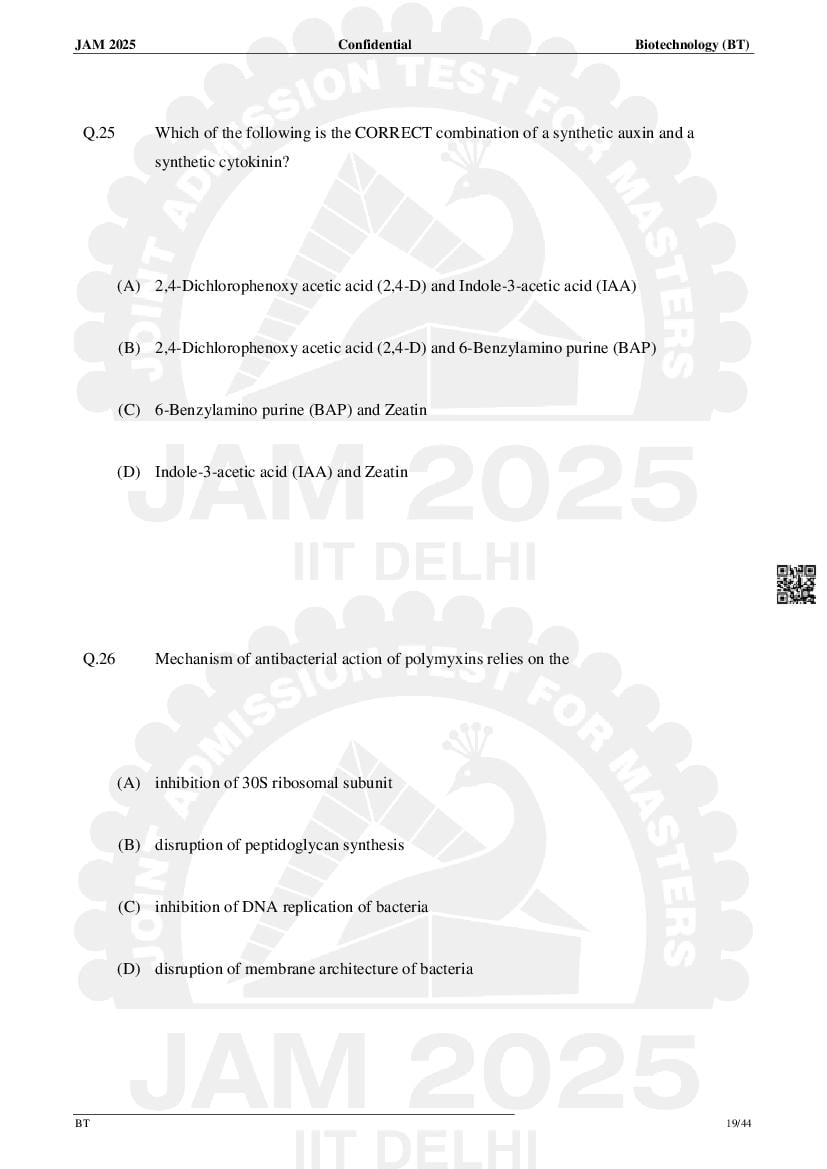 JAM 2025 Confidential Biotechnology (BT)

JOINT ADMISSION TEST FOR MASTERS

Q.25 Which of the following is the CORRECT combination of a synthetic auxin and a synthetic cytokinin?

(A) 2,4-Dichlorophenoxy acetic acid (2,4-D) and Indole-3-acetic acid (IAA)

(B) 2,4-Dichlorophenoxy acetic acid (2,4-D) and 6-Benzylamino purine (BAP)

(C) 6-Benzylamino purine (BAP) and Zeatin

(D) Indole-3-acetic acid (IAA) and Zeatin

JAM 2025
IIT DELHI

JOINT ADMISSION TEST FOR MASTERS

Q.26 Mechanism of antibacterial action of polymyxins relies on the

(A) inhibition of 30S ribosomal subunit

(B) disruption of peptidoglycan synthesis

(C) inhibition of DNA replication of bacteria

(D) disruption of membrane architecture of bacteria

JAM 2025
IIT DELHI

BT 19/44